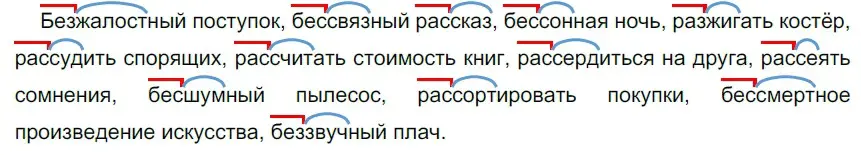 Безжалостный поступок, бессвязный рассказ, бессонная ночь, разжигать костёр, рассудить спорящих, рассчитать стоимость книг, рассердиться на друга, рассеять сомнения, бесшумный пылесос, рассортировать покупки, бессмертное произведение искусства, беззвучный плач.